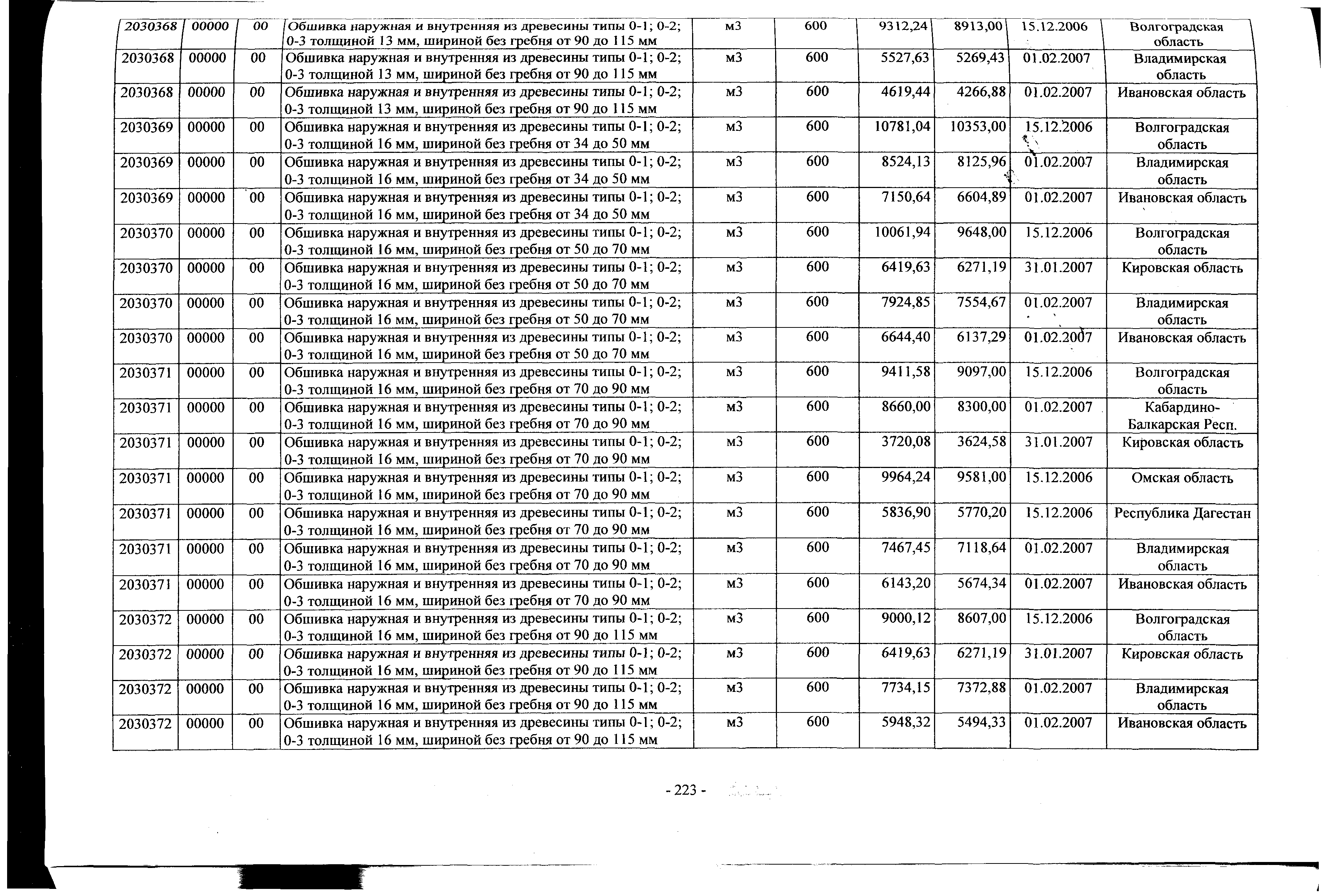 | 2030368 | 00000 | 00 | Обшивка наружная и внутренняя из древесины типы 0-1; 0-2; 0-3 толщиной 13 мм, шириной без гребня от 90 до 115 мм | м3 | 600 | 9312,24 | 8913,00 | 15.12.2006 | Волгоградская область |
|---|---|---|---|---|---|---|---|---|---|
| 2030368 | 00000 | 00 | Обшивка наружная и внутренняя из древесины типы 0-1; 0-2; 0-3 толщиной 13 мм, шириной без гребня от 90 до 115 мм | м3 | 600 | 5527,63 | 5269,43 | 01.02.2007 | Владимирская область |
| 2030368 | 00000 | 00 | Обшивка наружная и внутренняя из древесины типы 0-1; 0-2; 0-3 толщиной 13 мм, шириной без гребня от 90 до 115 мм | м3 | 600 | 4619,44 | 4266,88 | 01.02.2007 | Ивановская область |
| 2030369 | 00000 | 00 | Обшивка наружная и внутренняя из древесины типы 0-1; 0-2; 0-3 толщиной 16 мм, шириной без гребня от 34 до 50 мм | м3 | 600 | 10781,04 | 10353,00 | 15.12.2006 | Волгоградская область |
| 2030369 | 00000 | 00 | Обшивка наружная и внутренняя из древесины типы 0-1; 0-2; 0-3 толщиной 16 мм, шириной без гребня от 34 до 50 мм | м3 | 600 | 8524,13 | 8125,96 | 01.02.2007 | Владимирская область |
| 2030369 | 00000 | 00 | Обшивка наружная и внутренняя из древесины типы 0-1; 0-2; 0-3 толщиной 16 мм, шириной без гребня от 34 до 50 мм | м3 | 600 | 7150,64 | 6604,89 | 01.02.2007 | Ивановская область |
| 2030370 | 00000 | 00 | Обшивка наружная и внутренняя из древесины типы 0-1; 0-2; 0-3 толщиной 16 мм, шириной без гребня от 50 до 70 мм | м3 | 600 | 10061,94 | 9648,00 | 15.12.2006 | Волгоградская область |
| 2030370 | 00000 | 00 | Обшивка наружная и внутренняя из древесины типы 0-1; 0-2; 0-3 толщиной 16 мм, шириной без гребня от 50 до 70 мм | м3 | 600 | 6419,63 | 6271,19 | 31.01.2007 | Кировская область |
| 2030370 | 00000 | 00 | Обшивка наружная и внутренняя из древесины типы 0-1; 0-2; 0-3 толщиной 16 мм, шириной без гребня от 50 до 70 мм | м3 | 600 | 7924,85 | 7554,67 | 01.02.2007 | Владимирская область |
| 2030370 | 00000 | 00 | Обшивка наружная и внутренняя из древесины типы 0-1; 0-2; 0-3 толщиной 16 мм, шириной без гребня от 50 до 70 мм | м3 | 600 | 6644,40 | 6137,29 | 01.02.2007 | Ивановская область |
| 2030371 | 00000 | 00 | Обшивка наружная и внутренняя из древесины типы 0-1; 0-2; 0-3 толщиной 16 мм, шириной без гребня от 70 до 90 мм | м3 | 600 | 9411,58 | 9097,00 | 15.12.2006 | Волгоградская область |
| 2030371 | 00000 | 00 | Обшивка наружная и внутренняя из древесины типы 0-1; 0-2; 0-3 толщиной 16 мм, шириной без гребня от 70 до 90 мм | м3 | 600 | 8660,00 | 8300,00 | 01.02.2007 | Кабардино-Балкарская Респ. |
| 2030371 | 00000 | 00 | Обшивка наружная и внутренняя из древесины типы 0-1; 0-2; 0-3 толщиной 16 мм, шириной без гребня от 70 до 90 мм | м3 | 600 | 3720,08 | 3624,58 | 31.01.2007 | Кировская область |
| 2030371 | 00000 | 00 | Обшивка наружная и внутренняя из древесины типы 0-1; 0-2; 0-3 толщиной 16 мм, шириной без гребня от 70 до 90 мм | м3 | 600 | 9964,24 | 9581,00 | 15.12.2006 | Омская область |
| 2030371 | 00000 | 00 | Обшивка наружная и внутренняя из древесины типы 0-1; 0-2; 0-3 толщиной 16 мм, шириной без гребня от 70 до 90 мм | м3 | 600 | 5836,90 | 5770,20 | 15.12.2006 | Республика Дагестан |
| 2030371 | 00000 | 00 | Обшивка наружная и внутренняя из древесины типы 0-1; 0-2; 0-3 толщиной 16 мм, шириной без гребня от 70 до 90 мм | м3 | 600 | 7467,45 | 7118,64 | 01.02.2007 | Владимирская область |
| 2030371 | 00000 | 00 | Обшивка наружная и внутренняя из древесины типы 0-1; 0-2; 0-3 толщиной 16 мм, шириной без гребня от 70 до 90 мм | м3 | 600 | 6143,20 | 5674,34 | 01.02.2007 | Ивановская область |
| 2030372 | 00000 | 00 | Обшивка наружная и внутренняя из древесины типы 0-1; 0-2; 0-3 толщиной 16 мм, шириной без гребня от 90 до 115 мм | м3 | 600 | 9000,12 | 8607,00 | 15.12.2006 | Волгоградская область |
| 2030372 | 00000 | 00 | Обшивка наружная и внутренняя из древесины типы 0-1; 0-2; 0-3 толщиной 16 мм, шириной без гребня от 90 до 115 мм | м3 | 600 | 6419,63 | 6271,19 | 31.01.2007 | Кировская область |
| 2030372 | 00000 | 00 | Обшивка наружная и внутренняя из древесины типы 0-1; 0-2; 0-3 толщиной 16 мм, шириной без гребня от 90 до 115 мм | м3 | 600 | 7734,15 | 7372,88 | 01.02.2007 | Владимирская область |
| 2030372 | 00000 | 00 | Обшивка наружная и внутренняя из древесины типы 0-1; 0-2; 0-3 толщиной 16 мм, шириной без гребня от 90 до 115 мм | м3 | 600 | 5948,32 | 5494,33 | 01.02.2007 | Ивановская область |

- 223 -